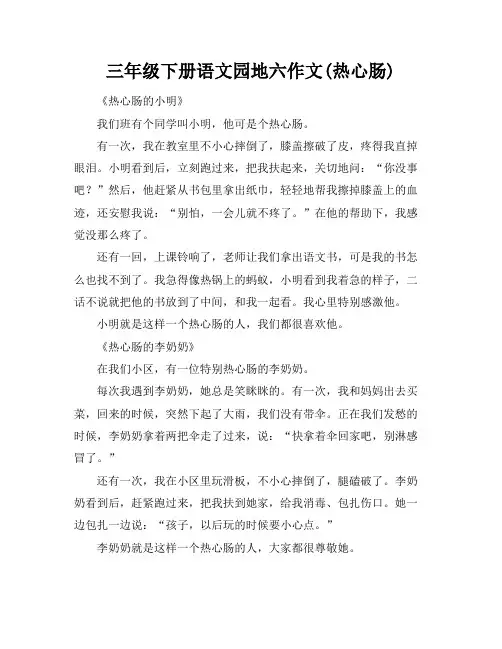 三年级下册语文园地六作文(热心肠)

《热心肠的小明》

我们班有个同学叫小明，他可是个热心肠。

有一次，我在教室里不小心摔倒了，膝盖擦破了皮，疼得我直掉眼泪。小明看到后，立刻跑过来，把我扶起来，关切地问：“你没事吧？”然后，他赶紧从书包里拿出纸巾，轻轻地帮我擦掉膝盖上的血迹，还安慰我说：“别怕，一会儿就不疼了。”在他的帮助下，我感觉没那么疼了。

还有一回，上课铃响了，老师让我们拿出语文书，可是我的书怎么也找不到了。我急得像热锅上的蚂蚁，小明看到我着急的样子，二话不说就把他的书放到了中间，和我一起看。我心里特别感激他。

小明就是这样一个热心肠的人，我们都很喜欢他。

《热心肠的李奶奶》

在我们小区，有一位特别热心肠的李奶奶。

每次我遇到李奶奶，她总是笑眯眯的。有一次，我和妈妈出去买菜，回来的时候，突然下起了大雨，我们没有带伞。正在我们发愁的时候，李奶奶拿着两把伞走了过来，说：“快拿着伞回家吧，别淋感冒了。”

还有一次，我在小区里玩滑板，不小心摔倒了，腿磕破了。李奶奶看到后，赶紧跑过来，把我扶到她家，给我消毒、包扎伤口。她一边包扎一边说：“孩子，以后玩的时候要小心点。”

李奶奶就是这样一个热心肠的人，大家都很尊敬她。